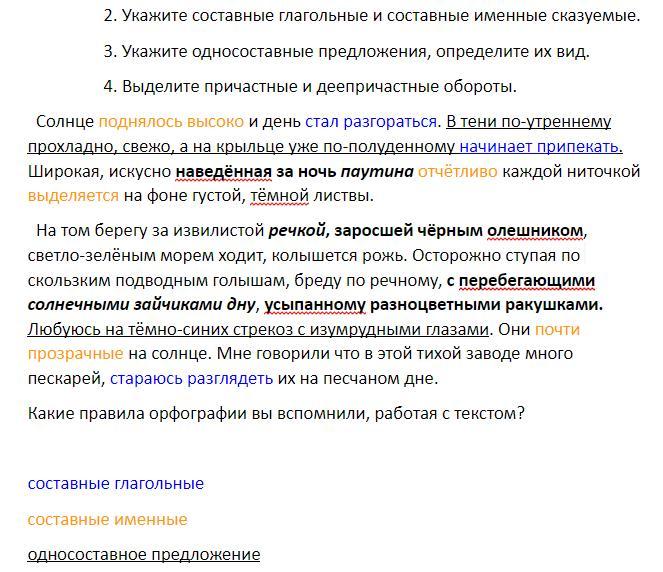 2. Укажите составные глагольные и составные именные сказуемые.

3. Укажите односоставные предложения, определите их вид.

4. Выделите причастные и деепричастные обороты.

Солнце поднялось высоко и день стал разгораться. В тени по-утреннему прохладно, свежо, а на крыльце уже по-полуденному начинает припекать. Широкая, искусно наведённая за ночь паутина отчётливо каждой ниточкой выделяется на фоне густой, тёмной листвы.

На том берегу за извилистой речкой, заросшей чёрным олешником, светло-зелёным морем ходит, колышется рожь. Осторожно ступая по скользким подводным голышам, бреду по речному, с перебегающими солнечными зайчиками дну, усыпанному разноцветными ракушками. Любуюсь на тёмно-синих стрекоз с изумрудными глазами. Они почти прозрачные на солнце. Мне говорили что в этой тихой заводе много пескарей, стараюсь разглядеть их на песчаном дне.

Какие правила орфографии вы вспомнили, работая с текстом?

составные глагольные

составные именные

односоставное предложение